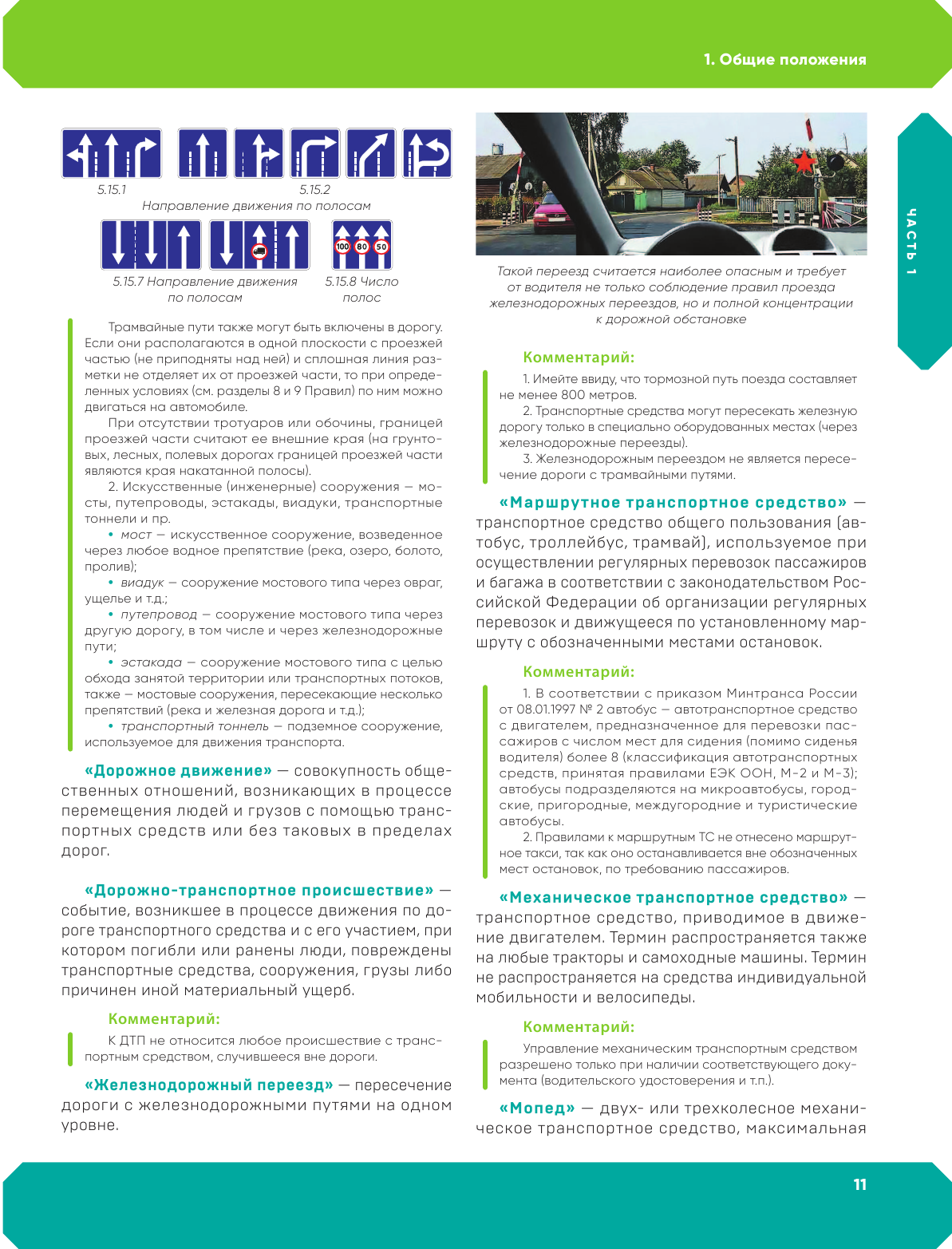 1. Общие положения

ЧАСТЬ 1

5.15.1

5.15.2

Направление движения по полосам

100 80 50

5.15.7 Направление движения по полосам

5.15.8 Число полос

Трамвайные пути также могут быть включены в дорогу. Если они располагаются в одной плоскости с проезжей частью (не приподняты над ней) и сплошная линия разметки не отделяет их от проезжей части, то при определенных условиях (см. разделы 8 и 9 Правил) по ним можно двигаться на автомобиле.

При отсутствии тротуаров или обочины, границей проезжей части считают ее внешние края (на грунтовых, лесных, полевых дорогах границей проезжей части являются края накатанной полосы).

2. Искусственные (инженерные) сооружения — мосты, путепроводы, эстакады, виадуки, транспортные тоннели и пр.

• мост — искусственное сооружение, возведенное через любое водное препятствие (река, озеро, болото, пролив);

• виадук — сооружение мостового типа через овраг, ущелье и т.д.;

• путепровод — сооружение мостового типа через другую дорогу, в том числе и через железнодорожные пути;

• эстакада — сооружение мостового типа с целью обхода занятой территории или транспортных потоков, также — мостовые сооружения, пересекающие несколько препятствий (река и железная дорога и т.д.);

• транспортный тоннель — подземное сооружение, используемое для движения транспорта.

«Дорожное движение» — совокупность общественных отношений, возникающих в процессе перемещения людей и грузов с помощью транспортных средств или без таковых в пределах дорог.

«Дорожно-транспортное происшествие» — событие, возникшее в процессе движения по дороге транспортного средства и с его участием, при котором погибли или ранены люди, повреждены транспортные средства, сооружения, грузы либо причинен иной материальный ущерб.

Комментарий:

К ДТП не относится любое происшествие с транспортным средством, случившееся вне дороги.

«Железнодорожный переезд» — пересечение дороги с железнодорожными путями на одном уровне.

Такой переезд считается наиболее опасным и требует от водителя не только соблюдение правил проезда железнодорожных переездов, но и полной концентрации к дорожной обстановке

Комментарий:

1. Имейте ввиду, что тормозной путь поезда составляет не менее 800 метров.

2. Транспортные средства могут пересекать железную дорогу только в специально оборудованных местах (через железнодорожные переезды).

3. Железнодорожным переездом не является пересечение дороги с трамвайными путями.

«Маршрутное транспортное средство» — транспортное средство общего пользования (автобус, троллейбус, трамвай), используемое при осуществлении регулярных перевозок пассажиров и багажа в соответствии с законодательством Российской Федерации об организации регулярных перевозок и движущееся по установленному маршруту с обозначенными местами остановок.

Комментарий:

1. В соответствии с приказом Минтранса России от 08.01.1997 № 2 автобус — автотранспортное средство с двигателем, предназначенное для перевозки пассажиров с числом мест для сидения (помимо сиденья водителя) более 8 (классификация автотранспортных средств, принятая правилами ЕЭК ООН, М-2 и М-3); автобусы подразделяются на микроавтобусы, городские, пригородные, междугородние и туристические автобусы.

2. Правилами к маршрутным ТС не отнесено маршрутное такси, так как оно останавливается вне обозначенных мест остановок, по требованию пассажиров.

«Механическое транспортное средство» — транспортное средство, приводимое в движение двигателем. Термин распространяется также на любые тракторы и самоходные машины. Термин не распространяется на средства индивидуальной мобильности и велосипеды.

Комментарий:

Управление механическим транспортным средством разрешено только при наличии соответствующего документа (водительского удостоверения и т.п.).

«Мопед» — двух- или трехколесное механическое транспортное средство, максимальная

11